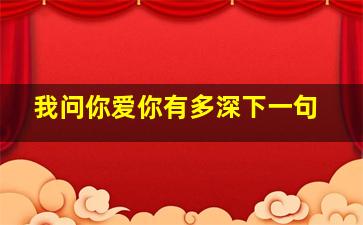 我问你爱你有多深下一句